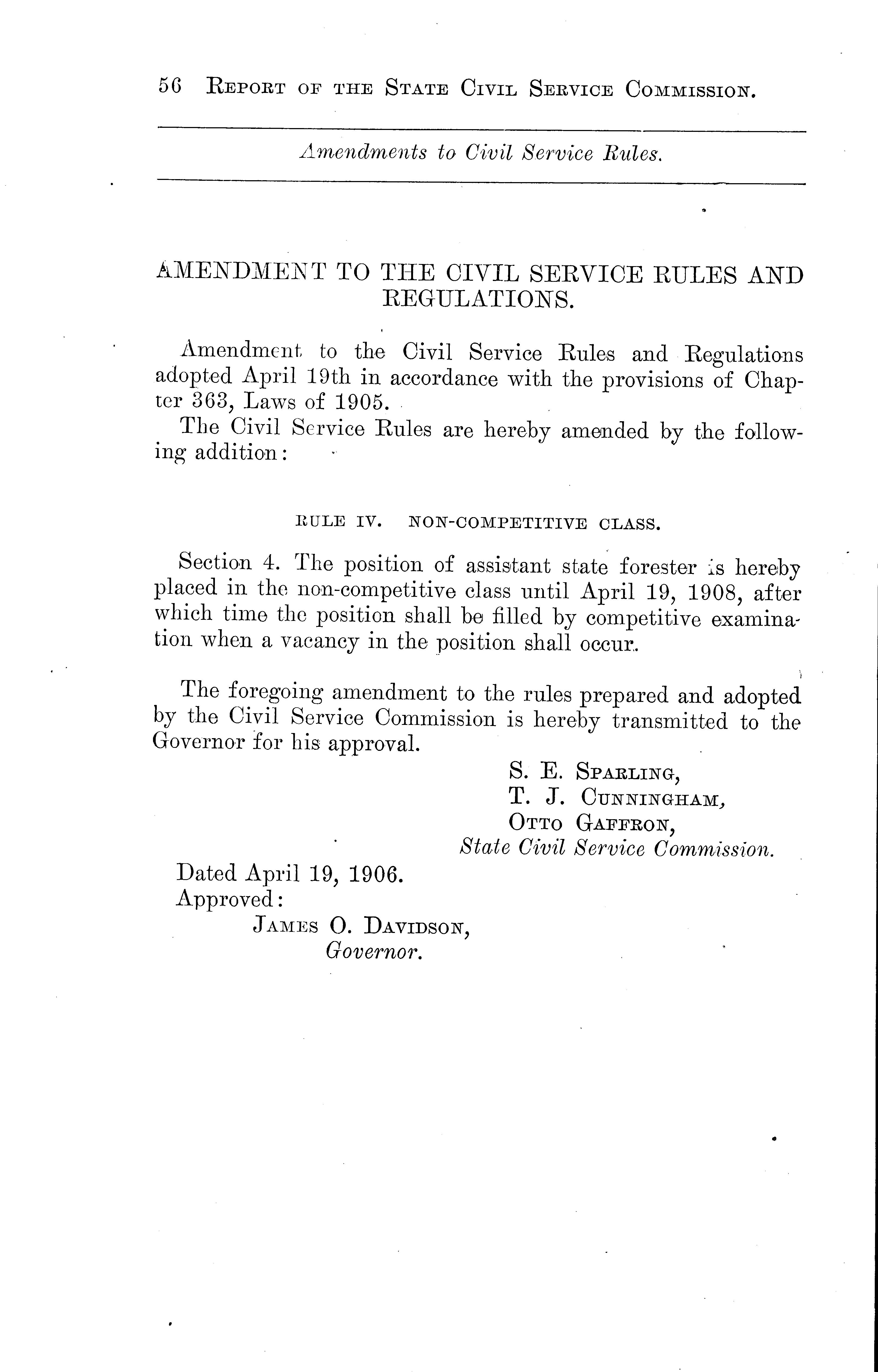 56 REPORT OF THE STATE CIVIL SERVICE COMMISSION.

Amendments to Civil Service Rules.

AMENDMENT TO THE CIVIL SERVICE RULES AND REGULATIONS.

Amendment to the Civil Service Rules and Regulations adopted April 19th in accordance with the provisions of Chapter 363, Laws of 1905.

The Civil Service Rules are hereby amended by the following addition:

RULE IV. NON-COMPETITIVE CLASS.

Section 4. The position of assistant state forester is hereby placed in the non-competitive class until April 19, 1908, after which time the position shall be filled by competitive examination when a vacancy in the position shall occur.

The foregoing amendment to the rules prepared and adopted by the Civil Service Commission is hereby transmitted to the Governor for his approval.

S. E. SPARLING,
T. J. CUNNINGHAM,
OTTO GAFFRON,
State Civil Service Commission.

Dated April 19, 1906.
Approved:
JAMES O. DAVIDSON,
Governor.